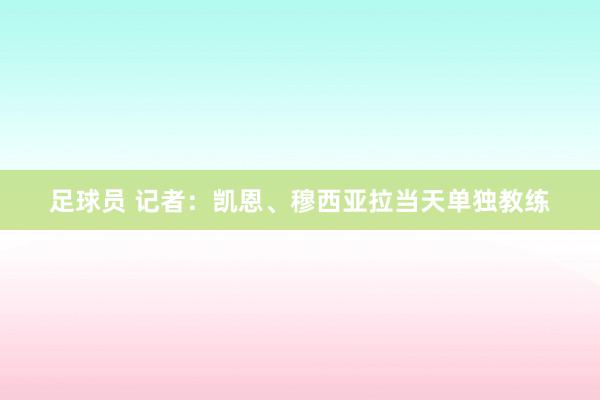 足球员 记者：凯恩、穆西亚拉当天单独教练